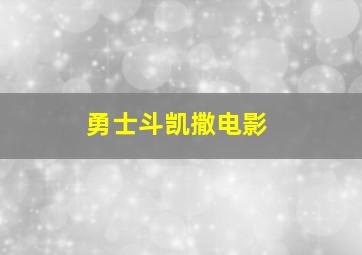 勇士斗凯撒电影